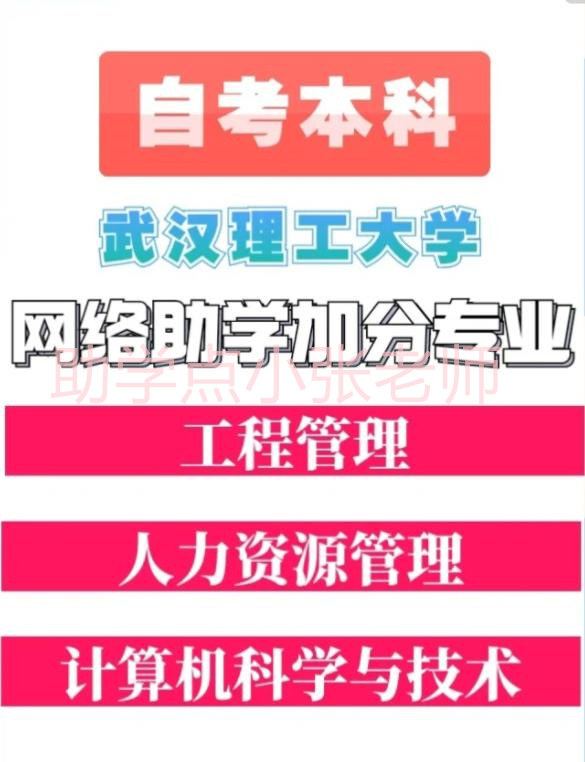 自考本科

武汉理工大学

网络助学加分专业

助学点小张老师

工程管理

人力资源管理

计算机科学与技术